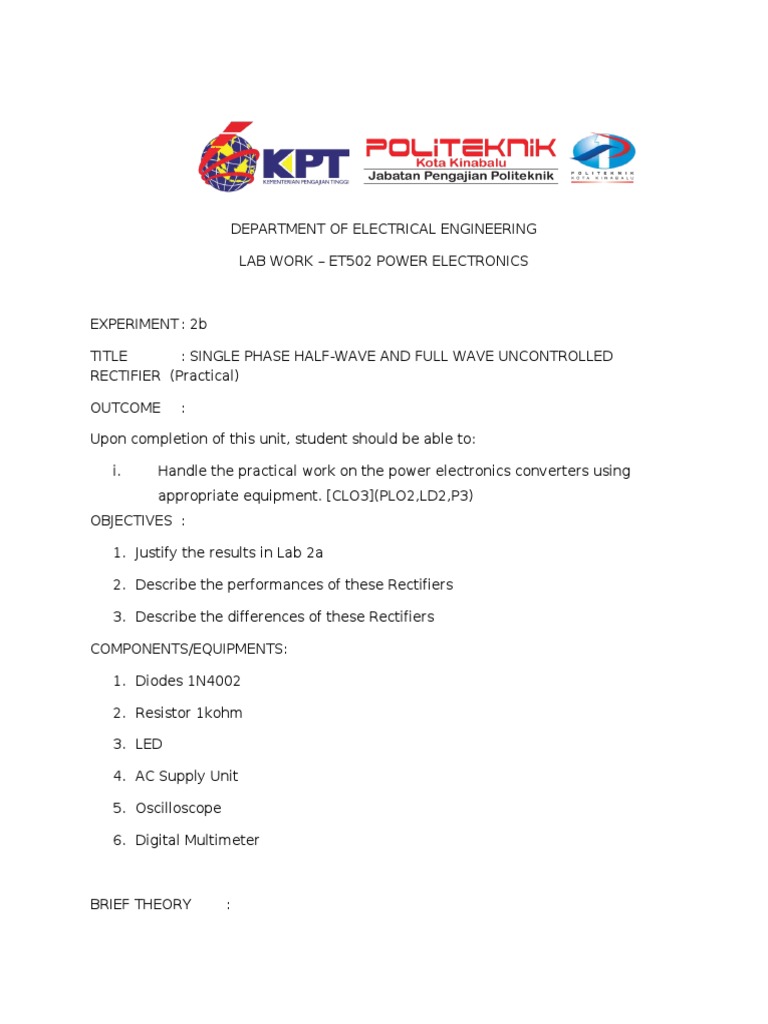 KPT
KEMENTERIAN PENGAJIAN TINGGI

POLITEKNIK
Kota Kinabalu
Jabatan Pengajian Politeknik

POLITEKNIK
KOTA KINABALU

DEPARTMENT OF ELECTRICAL ENGINEERING

LAB WORK – ET502 POWER ELECTRONICS

EXPERIMENT : 2b

TITLE : SINGLE PHASE HALF-WAVE AND FULL WAVE UNCONTROLLED RECTIFIER (Practical)

OUTCOME :

Upon completion of this unit, student should be able to:

i. Handle the practical work on the power electronics converters using appropriate equipment. [CLO3](PLO2,LD2,P3)

OBJECTIVES :

1. Justify the results in Lab 2a
2. Describe the performances of these Rectifiers
3. Describe the differences of these Rectifiers

COMPONENTS/EQUIPMENTS:

1. Diodes 1N4002
2. Resistor 1kohm
3. LED
4. AC Supply Unit
5. Oscilloscope
6. Digital Multimeter

BRIEF THEORY :